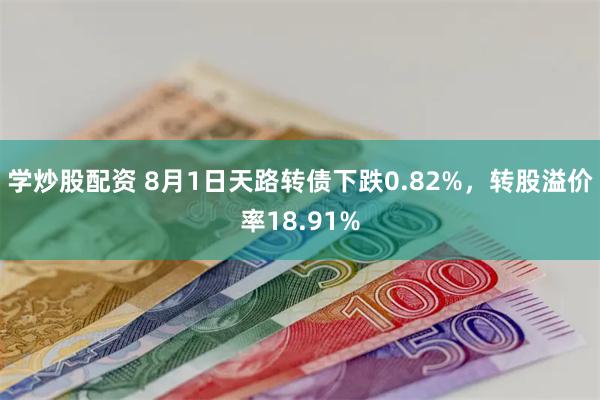 学炒股配资 8月1日天路转债下跌0.82%，转股溢价率18.91%

500

100

50